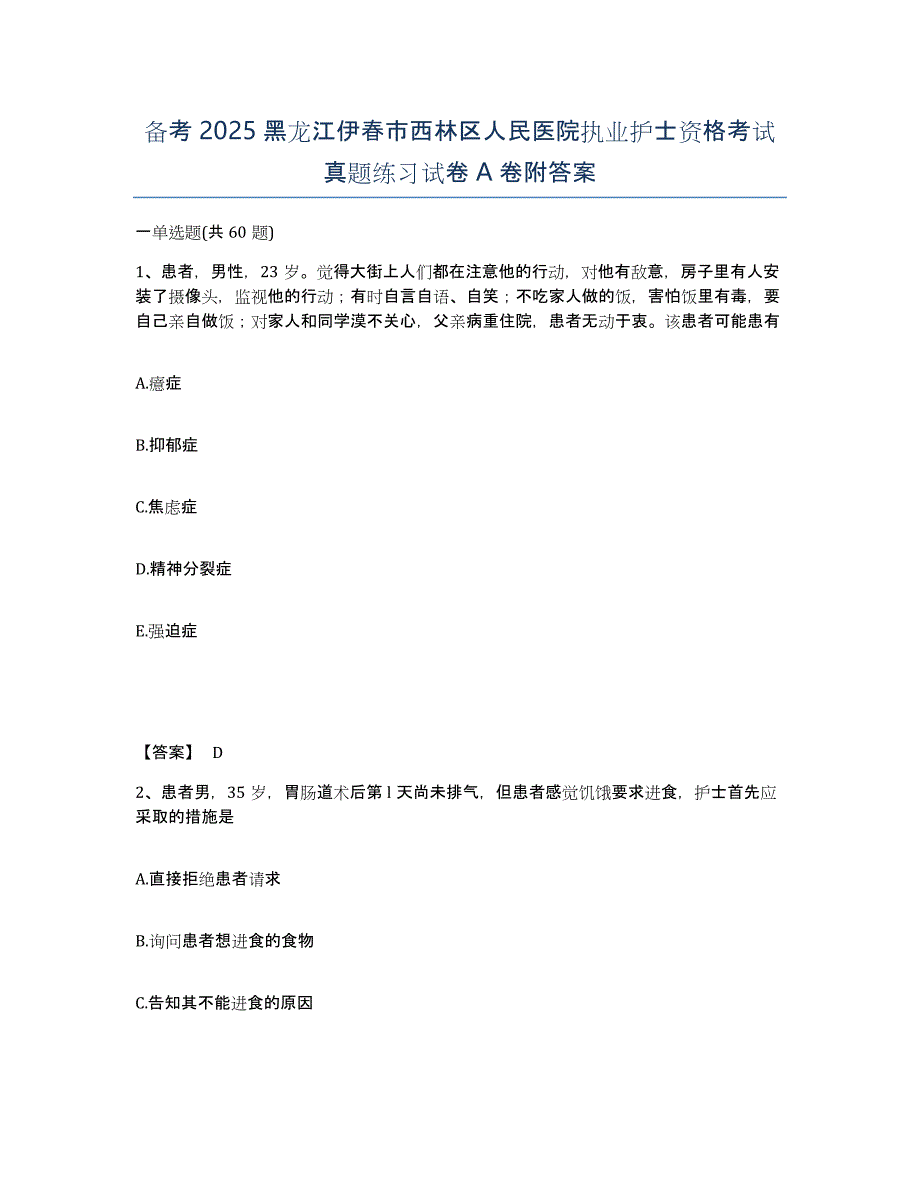 备考 2025 黑龙江伊春市西林区人民医院执业护士资格考试真题练习试卷 A 卷附答案

一单选题(共 60 题)

1、患者，男性，23 岁。觉得大街上人们都在注意他的行动，对他有敌意，房子里有人安装了摄像头，监视他的行动；有时自言自语、自笑；不吃家人做的饭，害怕饭里有毒，要自己亲自做饭；对家人和同学漠不关心，父亲病重住院，患者无动于衷。该患者可能患有

A.癔症

B.抑郁症

C.焦虑症

D.精神分裂症

E.强迫症

【答案】 D

2、患者男，35 岁，胃肠道术后第 l 天尚未排气，但患者感觉饥饿要求进食，护士首先应采取的措施是

A.直接拒绝患者请求

B.询问患者想进食的食物

C.告知其不能进食的原因